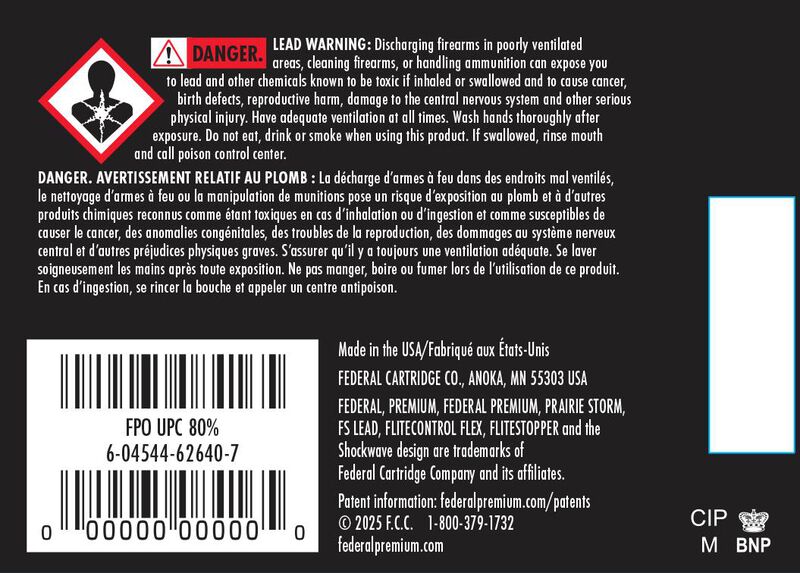 DANGER. LEAD WARNING: Discharging firearms in poorly ventilated areas, cleaning firearms, or handling ammunition can expose you to lead and other chemicals known to be toxic if inhaled or swallowed and to cause cancer, birth defects, reproductive harm, damage to the central nervous system and other serious physical injury. Have adequate ventilation at all times. Wash hands thoroughly after exposure. Do not eat, drink or smoke when using this product. If swallowed, rinse mouth and call poison control center.

DANGER. AVERTISSEMENT RELATIF AU PLOMB : La décharge d'armes à feu dans des endroits mal ventilés, le nettoyage d'armes à feu ou la manipulation de munitions pose un risque d'exposition au plomb et à d'autres produits chimiques reconnus comme étant toxiques en cas d'inhalation ou d'ingestion et comme susceptibles de causer le cancer, des anomalies congénitales, des troubles de la reproduction, des dommages au système nerveux central et d'autres préjudices physiques graves. S'assurer qu'il y a toujours une ventilation adéquate. Se laver soigneusement les mains après toute exposition. Ne pas manger, boire ou fumer lors de l'utilisation de ce produit. En cas d'ingestion, se rincer la bouche et appeler un centre antipoison.

FPO UPC 80%
6-04544-62640-7

0 00000 00000 0

Made in the USA/Fabriqué aux États-Unis

FEDERAL CARTRIDGE CO., ANOKA, MN 55303 USA

FEDERAL, PREMIUM, FEDERAL PREMIUM, PRAIRIE STORM, FS LEAD, FLITECONTROL FLEX, FLITESTOPPER and the Shockwave design are trademarks of Federal Cartridge Company and its affiliates.

Patent information: federalpremium.com/patents
© 2025 F.C.C. 1-800-379-1732
federalpremium.com

CIP
M BNP